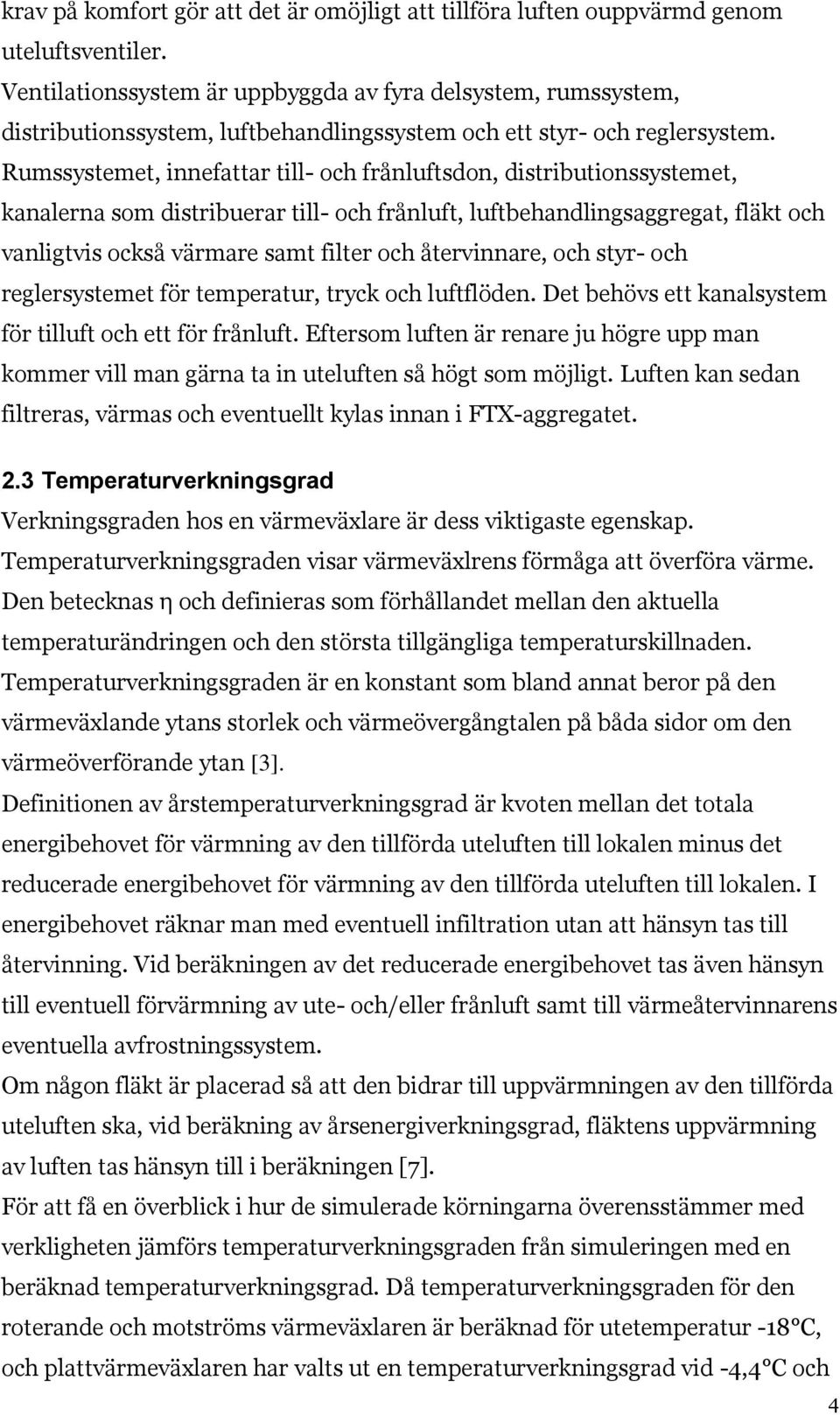 krav på komfort gör att det är omöjligt att tillföra luften ouppvärmd genom uteluftsventiler.
Ventilationssystem är uppbyggda av fyra delsystem, rumssystem, distributionssystem, luftbehandlingssystem och ett styr- och reglersystem. Rumssystemet, innefattar till- och frånluftsdon, distributionssystemet, kanalerna som distribuerar till- och frånluft, luftbehandlingsaggregat, fläkt och vanligtvis också värmare samt filter och återvinnare, och styr- och reglersystemet för temperatur, tryck och luftflöden. Det behövs ett kanalsystem för tilluft och ett för frånluft. Eftersom luften är renare ju högre upp man kommer vill man gärna ta in uteluften så högt som möjligt. Luften kan sedan filtreras, värmas och eventuellt kylas innan i FTX-aggregatet.

2.3 Temperaturverkningsgrad
Verkningsgraden hos en värmeväxlare är dess viktigaste egenskap. Temperaturverkningsgraden visar värmeväxlrens förmåga att överföra värme. Den betecknas η och definieras som förhållandet mellan den aktuella temperaturändringen och den största tillgängliga temperaturskillnaden. Temperaturverkningsgraden är en konstant som bland annat beror på den värmeväxlande ytans storlek och värmeövergångtalen på båda sidor om den värmeöverförande ytan [3].
Definitionen av årstemperaturverkningsgrad är kvoten mellan det totala energibehovet för värmning av den tillförda uteluften till lokalen minus det reducerade energibehovet för värmning av den tillförda uteluften till lokalen. I energibehovet räknar man med eventuell infiltration utan att hänsyn tas till återvinning. Vid beräkningen av det reducerade energibehovet tas även hänsyn till eventuell förvärmning av ute- och/eller frånluft samt till värmeåtervinnarens eventuella avfrostningssystem.
Om någon fläkt är placerad så att den bidrar till uppvärmningen av den tillförda uteluften ska, vid beräkning av årsenergiverkningsgrad, fläktens uppvärmning av luften tas hänsyn till i beräkningen [7].
För att få en överblick i hur de simulerade körningarna överensstämmer med verkligheten jämförs temperaturverkningsgraden från simuleringen med en beräknad temperaturverkningsgrad. Då temperaturverkningsgraden för den roterande och motströms värmeväxlaren är beräknad för utetemperatur -18°C, och plattvärmeväxlaren har valts ut en temperaturverkningsgrad vid -4,4°C och

4